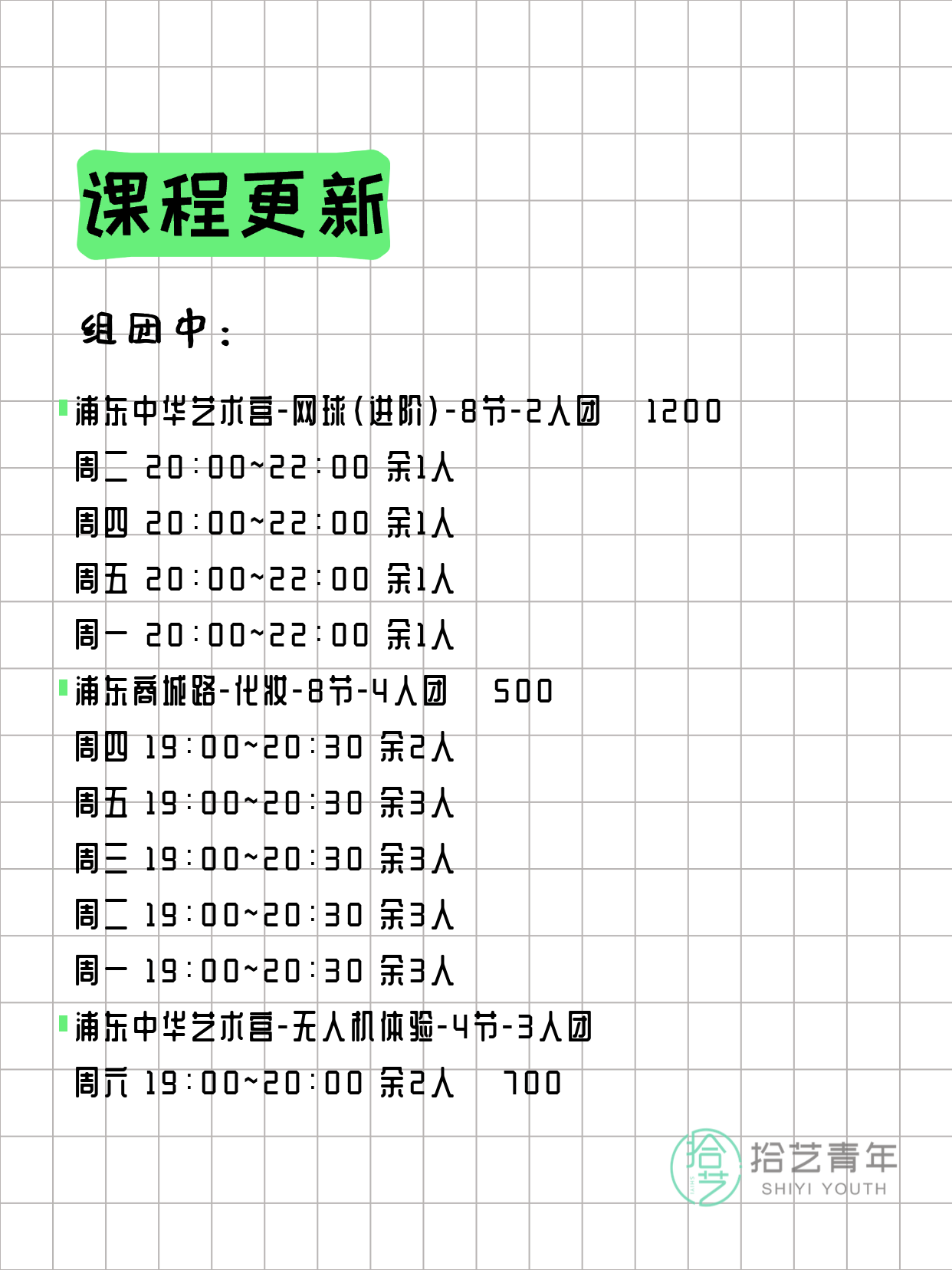 课程更新

组团中：

浦东中华艺术宫-网球(进阶)-8节-2人团 1200
周二 20:00~22:00 余1人
周四 20:00~22:00 余1人
周五 20:00~22:00 余1人
周一 20:00~22:00 余1人

浦东商城路-化妆-8节-4人团 500
周四 19:00~20:30 余2人
周五 19:00~20:30 余3人
周三 19:00~20:30 余3人
周二 19:00~20:30 余3人
周一 19:00~20:30 余3人

浦东中华艺术宫-无人机体验-4节-3人团
周六 19:00~20:00 余2人 700

拾艺 拾艺青年 SHIYI YOUTH